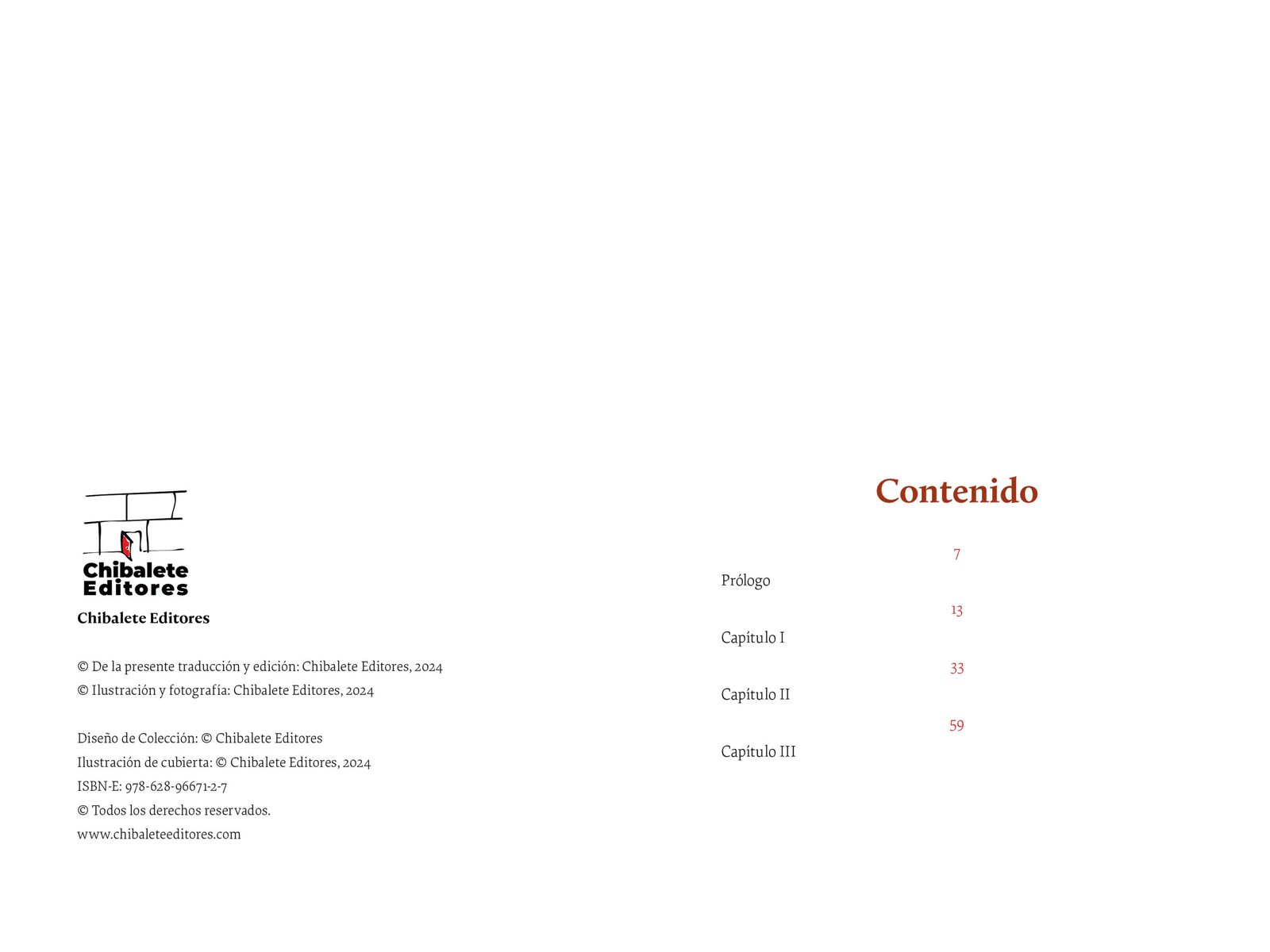 Chibalete Editores

Chibalete Editores

© De la presente traducción y edición: Chibalete Editores, 2024
© Ilustración y fotografía: Chibalete Editores, 2024

Diseño de Colección: © Chibalete Editores
Ilustración de cubierta: © Chibalete Editores, 2024
ISBN-E: 978-628-96671-2-7
© Todos los derechos reservados.
www.chibaleteeditores.com

Contenido

7
Prólogo

13
Capítulo I

33
Capítulo II

59
Capítulo III